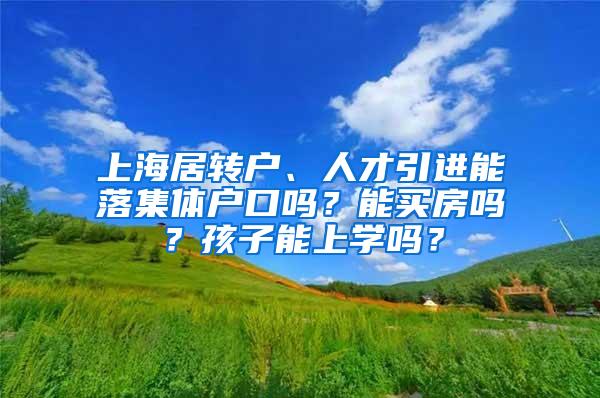 上海居转户、人才引进能落集体户口吗？能买房吗？孩子能上学吗？